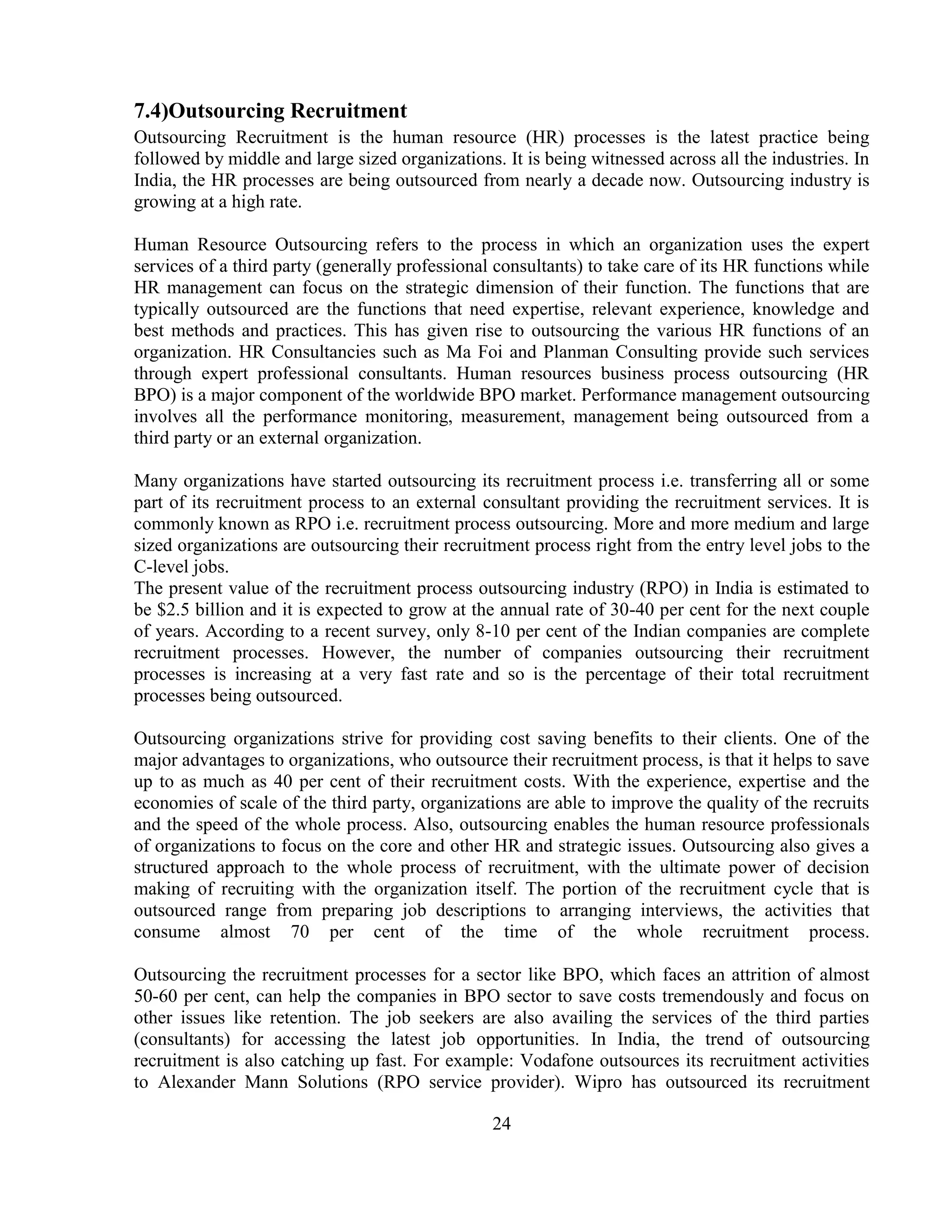 7.4)Outsourcing Recruitment

Outsourcing Recruitment is the human resource (HR) processes is the latest practice being followed by middle and large sized organizations. It is being witnessed across all the industries. In India, the HR processes are being outsourced from nearly a decade now. Outsourcing industry is growing at a high rate.

Human Resource Outsourcing refers to the process in which an organization uses the expert services of a third party (generally professional consultants) to take care of its HR functions while HR management can focus on the strategic dimension of their function. The functions that are typically outsourced are the functions that need expertise, relevant experience, knowledge and best methods and practices. This has given rise to outsourcing the various HR functions of an organization. HR Consultancies such as Ma Foi and Planman Consulting provide such services through expert professional consultants. Human resources business process outsourcing (HR BPO) is a major component of the worldwide BPO market. Performance management outsourcing involves all the performance monitoring, measurement, management being outsourced from a third party or an external organization.

Many organizations have started outsourcing its recruitment process i.e. transferring all or some part of its recruitment process to an external consultant providing the recruitment services. It is commonly known as RPO i.e. recruitment process outsourcing. More and more medium and large sized organizations are outsourcing their recruitment process right from the entry level jobs to the C-level jobs.
The present value of the recruitment process outsourcing industry (RPO) in India is estimated to be \$2.5 billion and it is expected to grow at the annual rate of 30-40 per cent for the next couple of years. According to a recent survey, only 8-10 per cent of the Indian companies are complete recruitment processes. However, the number of companies outsourcing their recruitment processes is increasing at a very fast rate and so is the percentage of their total recruitment processes being outsourced.

Outsourcing organizations strive for providing cost saving benefits to their clients. One of the major advantages to organizations, who outsource their recruitment process, is that it helps to save up to as much as 40 per cent of their recruitment costs. With the experience, expertise and the economies of scale of the third party, organizations are able to improve the quality of the recruits and the speed of the whole process. Also, outsourcing enables the human resource professionals of organizations to focus on the core and other HR and strategic issues. Outsourcing also gives a structured approach to the whole process of recruitment, with the ultimate power of decision making of recruiting with the organization itself. The portion of the recruitment cycle that is outsourced range from preparing job descriptions to arranging interviews, the activities that consume almost 70 per cent of the time of the whole recruitment process.

Outsourcing the recruitment processes for a sector like BPO, which faces an attrition of almost 50-60 per cent, can help the companies in BPO sector to save costs tremendously and focus on other issues like retention. The job seekers are also availing the services of the third parties (consultants) for accessing the latest job opportunities. In India, the trend of outsourcing recruitment is also catching up fast. For example: Vodafone outsources its recruitment activities to Alexander Mann Solutions (RPO service provider). Wipro has outsourced its recruitment

24